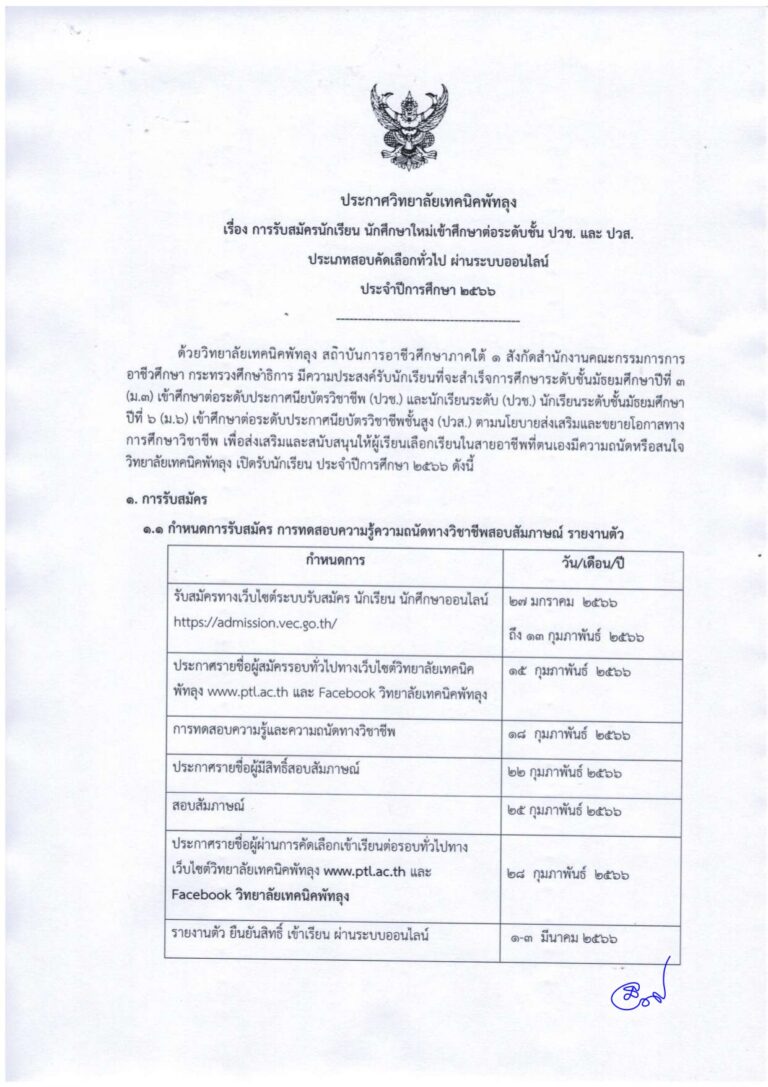 ประกาศวิทยาลัยเทคนิคพัทลุง
เรื่อง การรับสมัครนักเรียน นักศึกษาใหม่เข้าศึกษาต่อระดับชั้น ปวช. และ ปวส.
ประเภทสอบคัดเลือกทั่วไป ผ่านระบบออนไลน์
ประจำปีการศึกษา ๒๕๖๖

ด้วยวิทยาลัยเทคนิคพัทลุง สถาบันการอาชีวศึกษาภาคใต้ ๑ สังกัดสำนักงานคณะกรรมการการอาชีวศึกษา กระทรวงศึกษาธิการ มีความประสงค์รับนักเรียนที่จะสำเร็จการศึกษาระดับชั้นมัธยมศึกษาปีที่ ๓ (ม.๓) เข้าศึกษาต่อระดับประกาศนียบัตรวิชาชีพ (ปวช.) และนักเรียนระดับ (ปวช.) นักเรียนระดับชั้นมัธยมศึกษาปีที่ ๖ (ม.๖) เข้าศึกษาต่อระดับประกาศนียบัตรวิชาชีพชั้นสูง (ปวส.) ตามนโยบายส่งเสริมและขยายโอกาสทางการศึกษาวิชาชีพ เพื่อส่งเสริมและสนับสนุนให้ผู้เรียนเลือกเรียนในสายอาชีพที่ตนเองมีความถนัดหรือสนใจ วิทยาลัยเทคนิคพัทลุง เปิดรับนักเรียน ประจำปีการศึกษา ๒๕๖๖ ดังนี้

๑. การรับสมัคร

๑.๑ กำหนดการรับสมัคร การทดสอบความรู้ความถนัดทางวิชาชีพสอบสัมภาษณ์ รายงานตัว

| กำหนดการ | วัน/เดือน/ปี |
|---|---|
| รับสมัครทางเว็บไซต์ระบบรับสมัคร นักเรียน นักศึกษาออนไลน์ https://admission.vec.go.th/ | ๒๗ มกราคม ๒๕๖๖ ถึง ๑๓ กุมภาพันธ์ ๒๕๖๖ |
| ประกาศรายชื่อผู้สมัครรอบทั่วไปทางเว็บไซต์วิทยาลัยเทคนิคพัทลุง www.ptl.ac.th และ Facebook วิทยาลัยเทคนิคพัทลุง | ๑๕ กุมภาพันธ์ ๒๕๖๖ |
| การทดสอบความรู้และความถนัดทางวิชาชีพ | ๑๘ กุมภาพันธ์ ๒๕๖๖ |
| ประกาศรายชื่อผู้มีสิทธิ์สอบสัมภาษณ์ | ๒๒ กุมภาพันธ์ ๒๕๖๖ |
| สอบสัมภาษณ์ | ๒๕ กุมภาพันธ์ ๒๕๖๖ |
| ประกาศรายชื่อผู้ผ่านการคัดเลือกเข้าเรียนต่อรอบทั่วไปทางเว็บไซต์วิทยาลัยเทคนิคพัทลุง www.ptl.ac.th และ Facebook วิทยาลัยเทคนิคพัทลุง | ๒๘ กุมภาพันธ์ ๒๕๖๖ |
| รายงานตัว ยืนยันสิทธิ์ เข้าเรียน ผ่านระบบออนไลน์ | ๑-๓ มีนาคม ๒๕๖๖ |